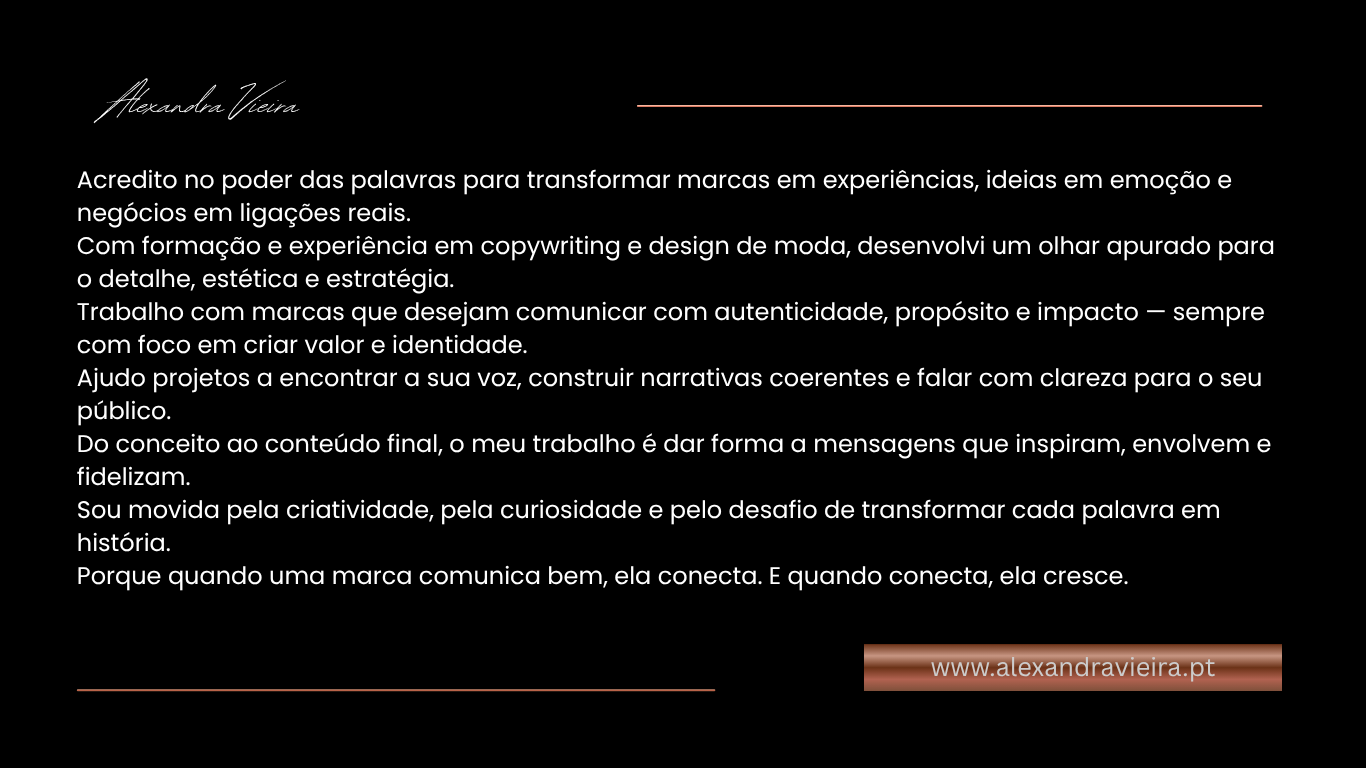 Alexandra Vieira

Acredito no poder das palavras para transformar marcas em experiências, ideias em emoção e negócios em ligações reais.

Com formação e experiência em copywriting e design de moda, desenvolvi um olhar apurado para o detalhe, estética e estratégia.

Trabalho com marcas que desejam comunicar com autenticidade, propósito e impacto — sempre com foco em criar valor e identidade.

Ajudo projetos a encontrar a sua voz, construir narrativas coerentes e falar com clareza para o seu público.

Do conceito ao conteúdo final, o meu trabalho é dar forma a mensagens que inspiram, envolvem e fidelizam.

Sou movida pela criatividade, pela curiosidade e pelo desafio de transformar cada palavra em história.

Porque quando uma marca comunica bem, ela conecta. E quando conecta, ela cresce.

www.alexandravieira.pt